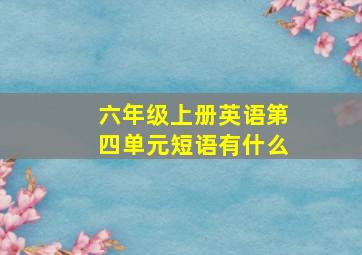 六年级上册英语第四单元短语有什么